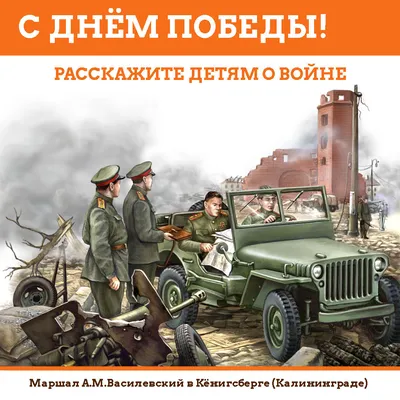 С ДНЁМ ПОБЕДЫ!

РАССКАЖИТЕ ДЕТЯМ О ВОЙНЕ

Маршал А.М.Василевский в Кёнигсберге (Калининграде)